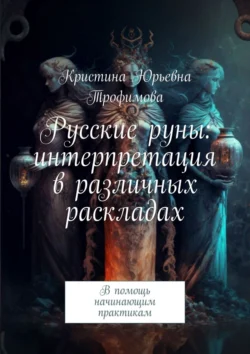 Кристина Юрьевна Трофимова

Русские руны: интерпретация в различных раскладах

В помощь начинающим практикам